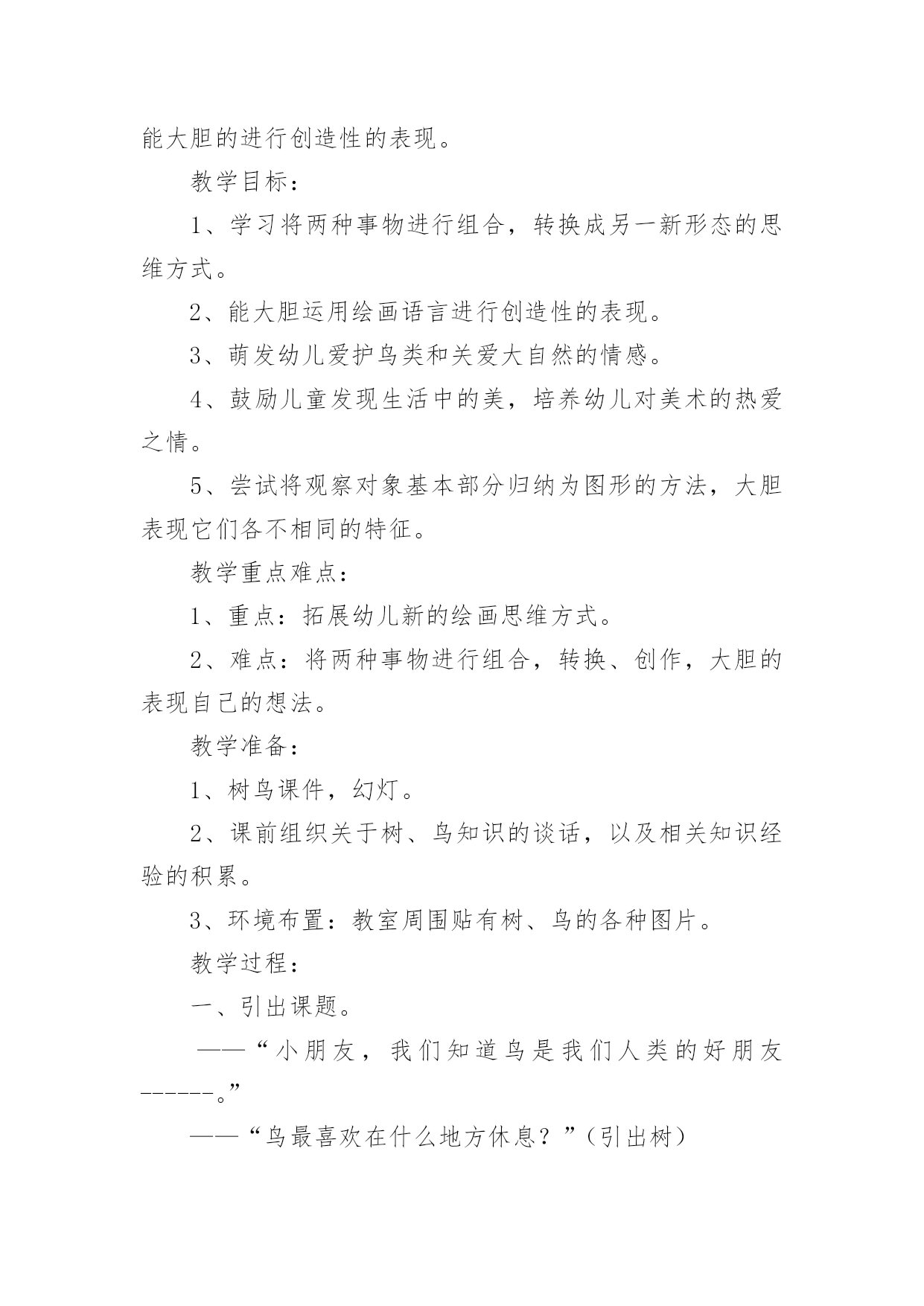 能大胆的进行创造性的表现。

教学目标：

1、学习将两种事物进行组合，转换成另一新形态的思维方式。

2、能大胆运用绘画语言进行创造性的表现。

3、萌发幼儿爱护鸟类和关爱大自然的情感。

4、鼓励儿童发现生活中的美，培养幼儿对美术的热爱之情。

5、尝试将观察对象基本部分归纳为图形的方法，大胆表现它们各不相同的特征。

教学重点难点：

1、重点：拓展幼儿新的绘画思维方式。

2、难点：将两种事物进行组合，转换、创作，大胆的表现自己的想法。

教学准备：

1、树鸟课件，幻灯。

2、课前组织关于树、鸟知识的谈话，以及相关知识经验的积累。

3、环境布置：教室周围贴有树、鸟的各种图片。

教学过程：

一、引出课题。

——“小朋友，我们知道鸟是我们人类的好朋友------。”

——“鸟最喜欢在什么地方休息？”（引出树）